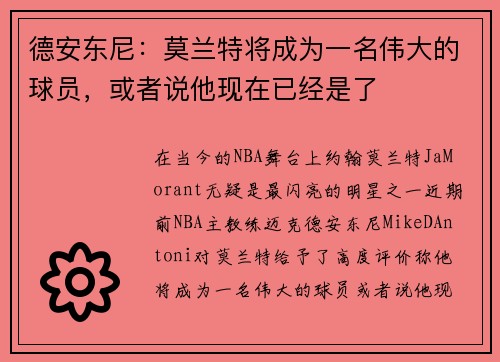 德安东尼：莫兰特将成为一名伟大的球员，或者说他现在已经是了

在当今的NBA舞台上约翰莫兰特JaMorant无疑是最闪亮的明星之一近期前NBA主教练迈克德安东尼MikeDAntoni对莫兰特给予了高度评价称他将成为一名伟大的球员或者说他现